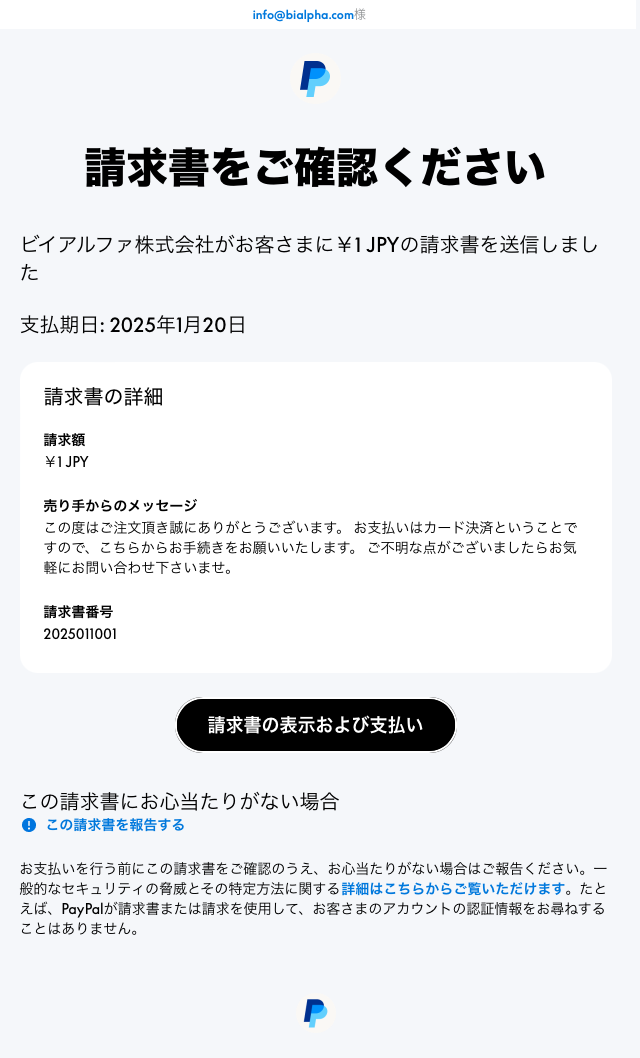 info@bialpha.com様

請求書をご確認ください

ビイアルファ株式会社がお客さまに￥1 JPYの請求書を送信しました

支払期日: 2025年1月20日

請求書の詳細

請求額
￥1 JPY

売り手からのメッセージ
この度はご注文頂き誠にありがとうございます。 お支払いはカード決済ということですので、こちらからお手続きをお願いいたします。 ご不明な点がございましたらお気軽にお問い合わせ下さいませ。

請求書番号
2025011001

請求書の表示および支払い

この請求書にお心当たりがない場合
この請求書を報告する

お支払いを行う前にこの請求書をご確認のうえ、お心当たりがない場合はご報告ください。一般的なセキュリティの脅威とその特定方法に関する詳細はこちらからご覧いただけます。たとえば、PayPalが請求書または請求を使用して、お客さまのアカウントの認証情報をお尋ねすることはありません。